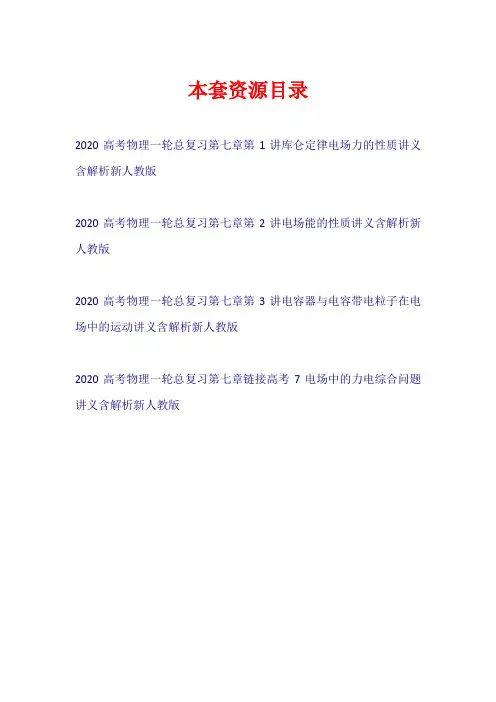 本套资源目录

2020高考物理一轮总复习第七章第1讲库仑定律电场力的性质讲义含解析新人教版

2020高考物理一轮总复习第七章第2讲电场能的性质讲义含解析新人教版

2020高考物理一轮总复习第七章第3讲电容器与电容带电粒子在电场中的运动讲义含解析新人教版

2020高考物理一轮总复习第七章链接高考7电场中的力电综合问题讲义含解析新人教版